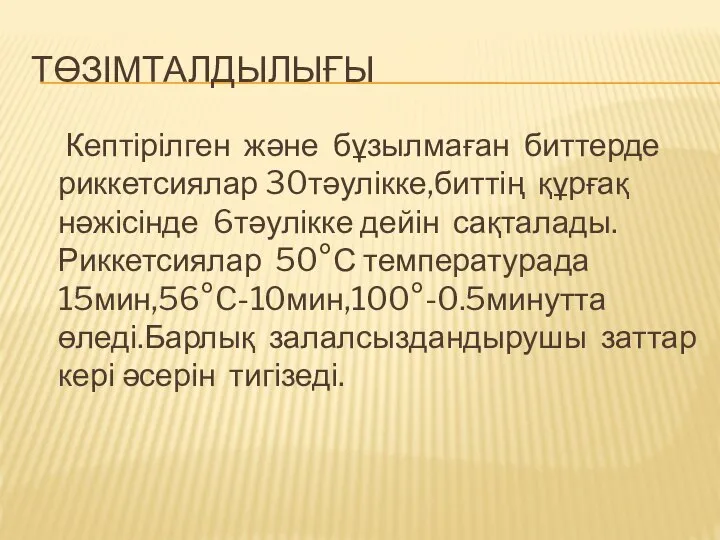 ТӨЗІМТАЛДЫЛЫҒЫ

Кептірілген және бұзылмаған биттерде риккетсиялар 30тәулікке,биттің құрғақ нәжісінде 6тәулікке дейін сақталады. Риккетсиялар 50°С температурада 15мин,56°С-10мин,100°-0.5минутта өледі.Барлық залалсыздандырушы заттар кері әсерін тигізеді.